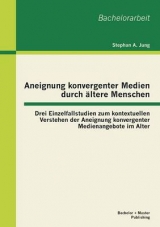 Bachelorarbeit

Stephan A. Jung

Aneignung konvergenter Medien durch ältere Menschen

Drei Einzelfallstudien zum kontextuellen Verstehen der Aneignung konvergenter Medienangebote im Alter

Bachelor + Master Publishing